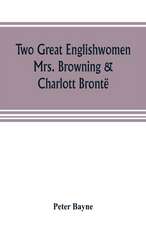 Two Great Englishwomen Mrs. Browning & Charlott Brontë

Peter Bayne